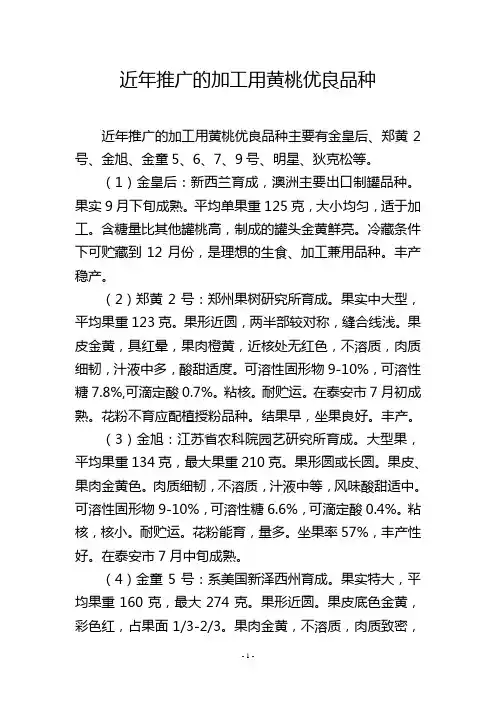 近年推广的加工用黄桃优良品种

近年推广的加工用黄桃优良品种主要有金皇后、郑黄 2 号、金旭、金童 5、6、7、9 号、明星、狄克松等。

（1）金皇后：新西兰育成，澳洲主要出口制罐品种。果实 9 月下旬成熟。平均单果重 125 克，大小均匀，适于加工。含糖量比其他罐桃高，制成的罐头金黄鲜亮。冷藏条件下可贮藏到 12 月份，是理想的生食、加工兼用品种。丰产稳产。

（2）郑黄 2 号：郑州果树研究所育成。果实中大型，平均果重 123 克。果形近圆，两半部较对称，缝合线浅。果皮金黄，具红晕，果肉橙黄，近核处无红色，不溶质，肉质细韧，汁液中多，酸甜适度。可溶性固形物 9-10%，可溶性糖 7.8%,可滴定酸 0.7%。粘核。耐贮运。在泰安市 7 月初成熟。花粉不育应配植授粉品种。结果早，坐果良好。丰产。

（3）金旭：江苏省农科院园艺研究所育成。大型果，平均果重 134 克，最大果重 210 克。果形圆或长圆。果皮、果肉金黄色。肉质细韧，不溶质，汁液中等，风味酸甜适中。可溶性固形物 9-10%，可溶性糖 6.6%，可滴定酸 0.4%。粘核，核小。耐贮运。花粉能育，量多。坐果率 57%，丰产性好。在泰安市 7 月中旬成熟。

（4）金童 5 号：系美国新泽西州育成。果实特大，平均果重 160 克，最大 274 克。果形近圆。果皮底色金黄，彩色红，占果面 1/3-2/3。果肉金黄，不溶质，肉质致密，

-1-